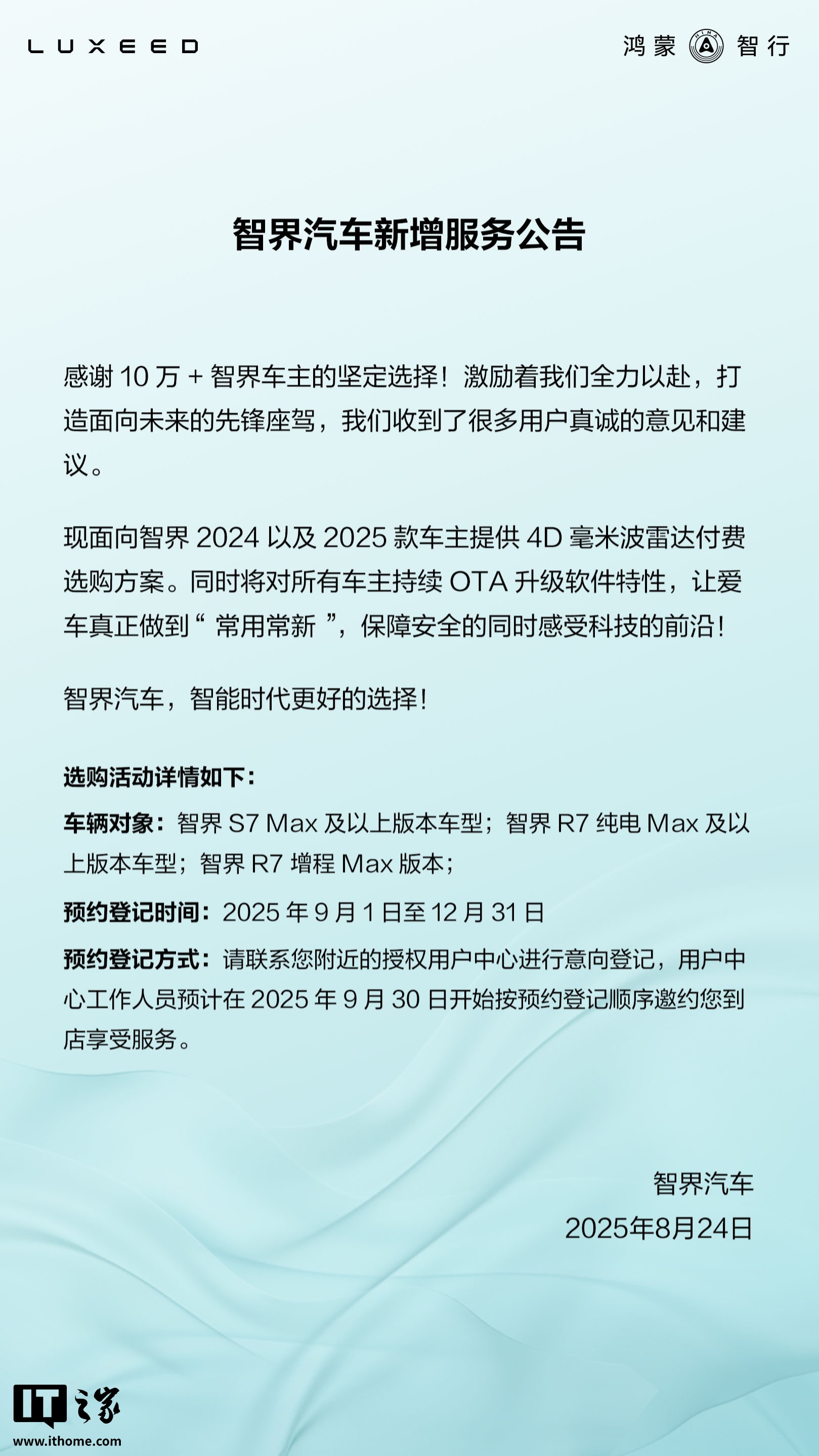 LUXEED

鸿蒙 智行

智界汽车新增服务公告

感谢10万+智界车主的坚定选择！激励着我们全力以赴，打造面向未来的先锋座驾，我们收到了很多用户真诚的意见和建议。

现面向智界2024以及2025款车主提供4D毫米波雷达付费选购方案。同时将对所有车主持续OTA升级软件特性，让爱车真正做到“常用常新”，保障安全的同时感受科技的前沿！

智界汽车，智能时代更好的选择！

选购活动详情如下：

车辆对象：智界S7 Max及以上版本车型；智界R7纯电Max及以上版本车型；智界R7增程Max版本；

预约登记时间：2025年9月1日至12月31日

预约登记方式：请联系您附近的授权用户中心进行意向登记，用户中心工作人员预计在2025年9月30日开始按预约登记顺序邀约您到店享受服务。

智界汽车
2025年8月24日

IT之家
www.ithome.com